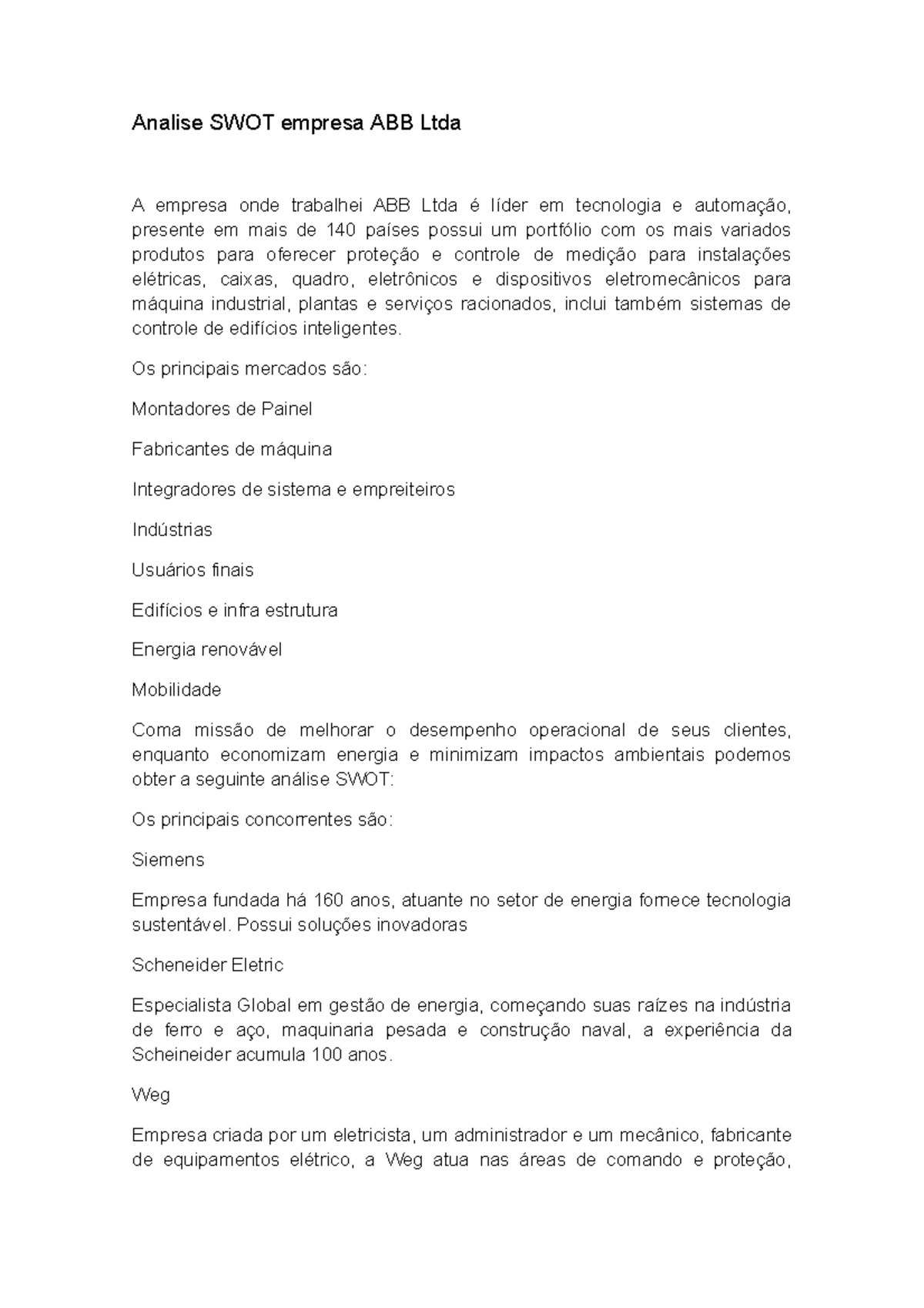 Analise SWOT empresa ABB Ltda

A empresa onde trabalhei ABB Ltda é líder em tecnologia e automação, presente em mais de 140 países possui um portfólio com os mais variados produtos para oferecer proteção e controle de medição para instalações elétricas, caixas, quadro, eletrônicos e dispositivos eletromecânicos para máquina industrial, plantas e serviços racionados, inclui também sistemas de controle de edifícios inteligentes.

Os principais mercados são:

Montadores de Painel

Fabricantes de máquina

Integradores de sistema e empreiteiros

Indústrias

Usuários finais

Edifícios e infra estrutura

Energia renovável

Mobilidade

Coma missão de melhorar o desempenho operacional de seus clientes, enquanto economizam energia e minimizam impactos ambientais podemos obter a seguinte análise SWOT:

Os principais concorrentes são:

Siemens

Empresa fundada há 160 anos, atuante no setor de energia fornece tecnologia sustentável. Possui soluções inovadoras

Scheneider Eletric

Especialista Global em gestão de energia, começando suas raízes na indústria de ferro e aço, maquinaria pesada e construção naval, a experiência da Scheineider acumula 100 anos.

Weg

Empresa criada por um eletricista, um administrador e um mecânico, fabricante de equipamentos elétrico, a Weg atua nas áreas de comando e proteção,